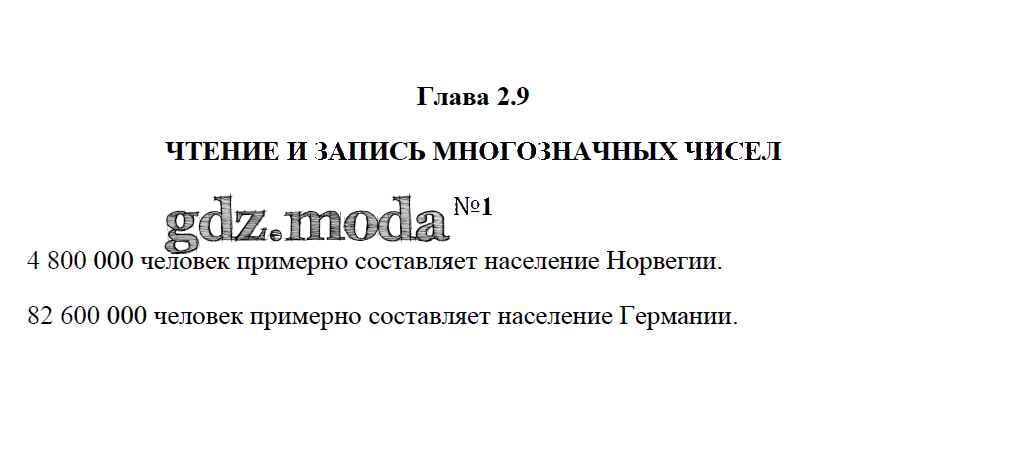 Глава 2.9

ЧТЕНИЕ И ЗАПИСЬ МНОГОЗНАЧНЫХ ЧИСЕЛ

№1

4 800 000 человек примерно составляет население Норвегии.

82 600 000 человек примерно составляет население Германии.

gdz.moda